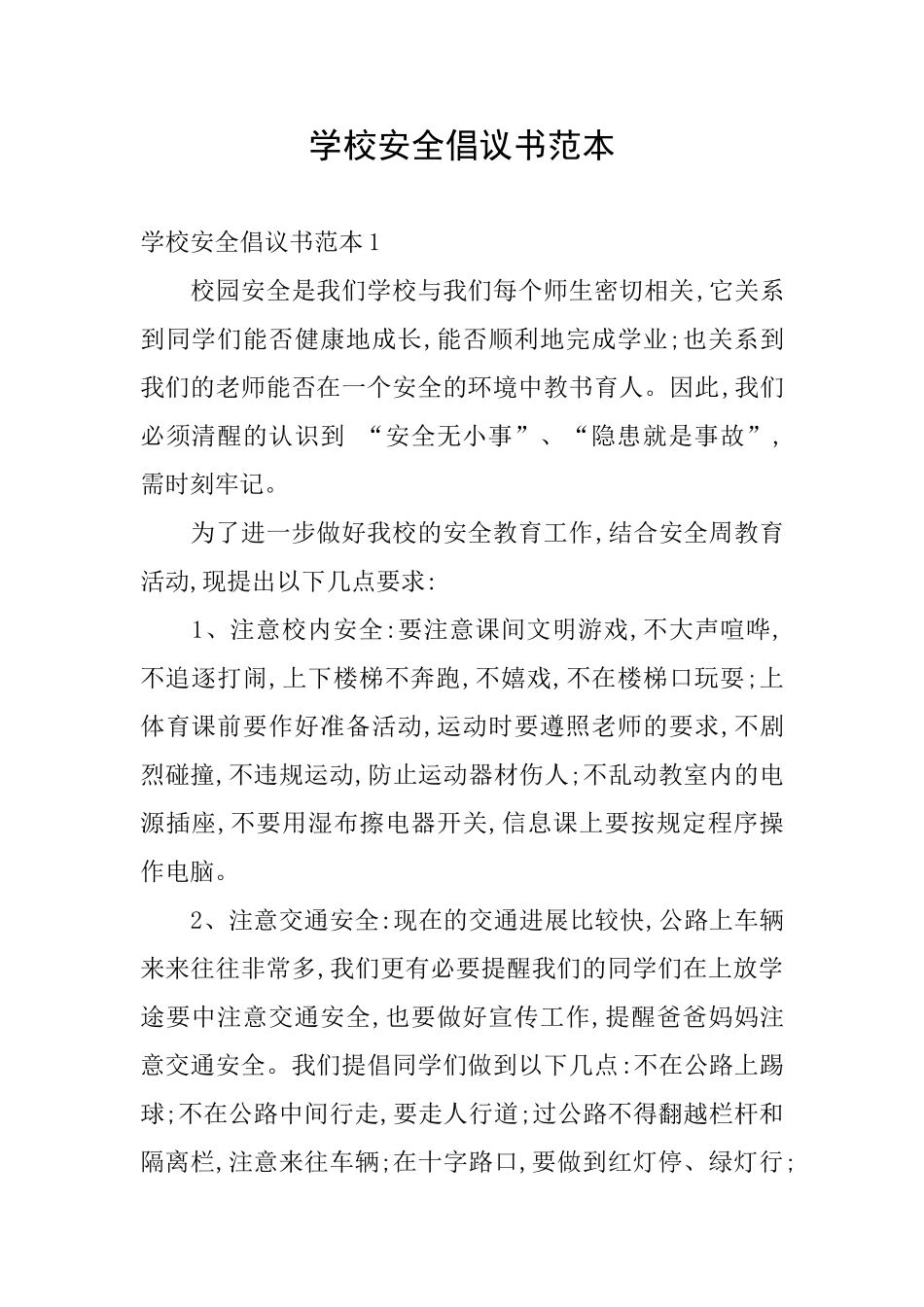 学校安全倡议书范本

学校安全倡议书范本1

校园安全是我们学校与我们每个师生密切相关,它关系到同学们能否健康地成长,能否顺利地完成学业;也关系到我们的老师能否在一个安全的环境中教书育人。因此,我们必须清醒的认识到 “安全无小事”、“隐患就是事故”,需时刻牢记。

为了进一步做好我校的安全教育工作,结合安全周教育活动,现提出以下几点要求:

1、注意校内安全:要注意课间文明游戏,不大声喧哗,不追逐打闹,上下楼梯不奔跑,不嬉戏,不在楼梯口玩耍;上体育课前要作好准备活动,运动时要遵照老师的要求,不剧烈碰撞,不违规运动,防止运动器材伤人;不乱动教室内的电源插座,不要用湿布擦电器开关,信息课上要按规定程序操作电脑。

2、注意交通安全:现在的交通进展比较快,公路上车辆来来往往非常多,我们更有必要提醒我们的同学们在上放学途要中注意交通安全,也要做好宣传工作,提醒爸爸妈妈注意交通安全。我们提倡同学们做到以下几点:不在公路上踢球;不在公路中间行走,要走人行道;过公路不得翻越栏杆和隔离栏,注意来往车辆;在十字路口,要做到红灯停、绿灯行;